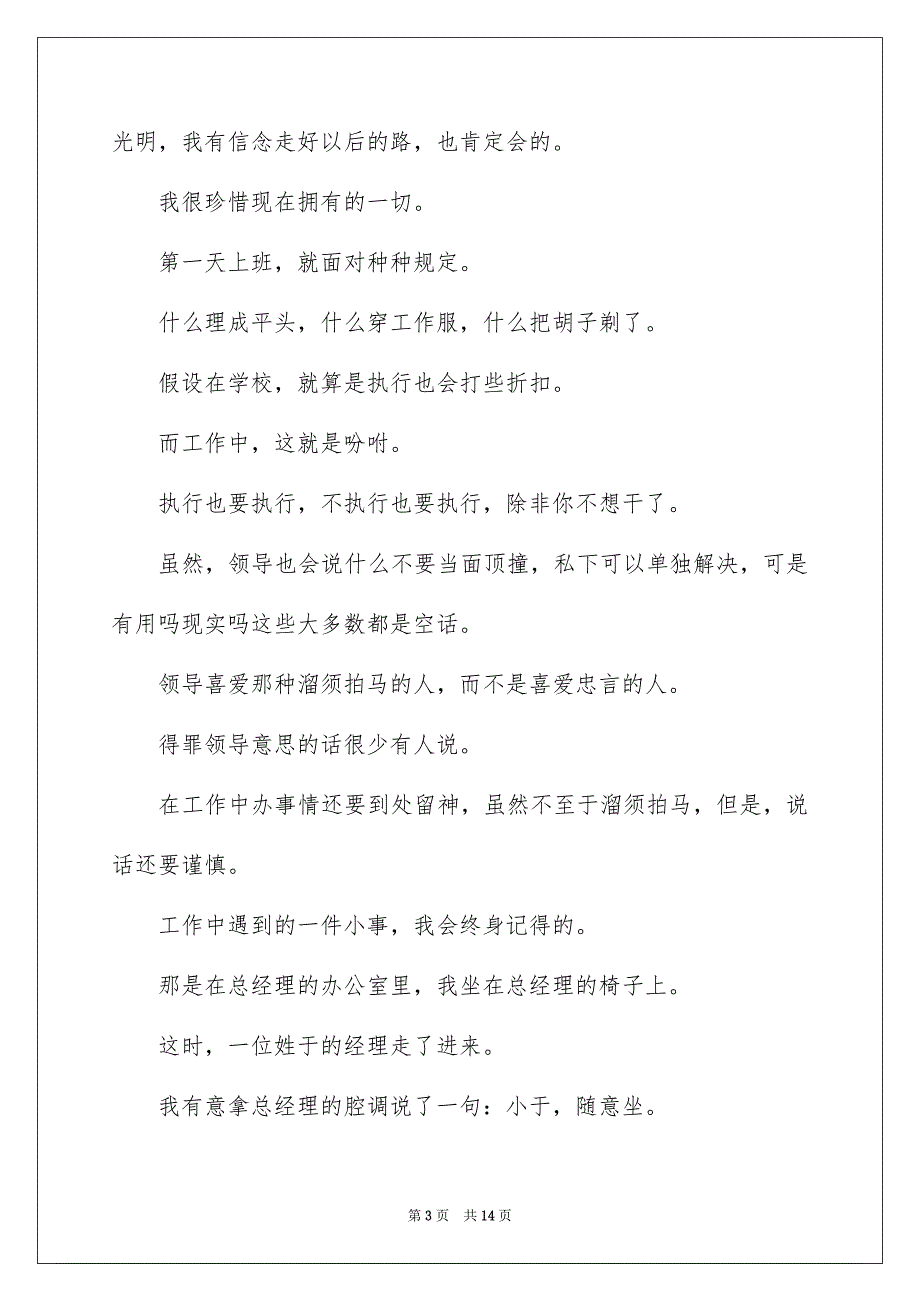 光明，我有信念走好以后的路，也肯定会的。

我很珍惜现在拥有的一切。

第一天上班，就面对种种规定。

什么理成平头，什么穿工作服，什么把胡子剃了。

假设在学校，就算是执行也会打些折扣。

而工作中，这就是吩咐。

执行也要执行，不执行也要执行，除非你不想干了。

虽然，领导也会说什么不要当面顶撞，私下可以单独解决，可是有用吗现实吗这些大多数都是空话。

领导喜爱那种溜须拍马的人，而不是喜爱忠言的人。

得罪领导意思的话很少有人说。

在工作中办事情还要到处留神，虽然不至于溜须拍马，但是，说话还要谨慎。

工作中遇到的一件小事，我会终身记得的。

那是在总经理的办公室里，我坐在总经理的椅子上。

这时，一位姓于的经理走了进来。

我有意拿总经理的腔调说了一句：小于，随意坐。

第 3 页　共 14 页